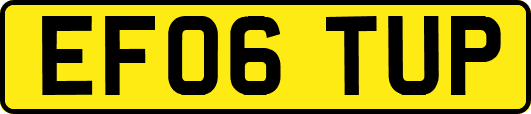 EF06 TUP